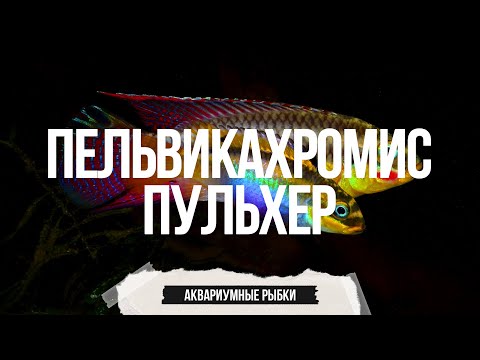 ПЕЛЬВИКАХРОМИС ПУЛЬХЕР

АКВАРИУМНЫЕ РЫБКИ